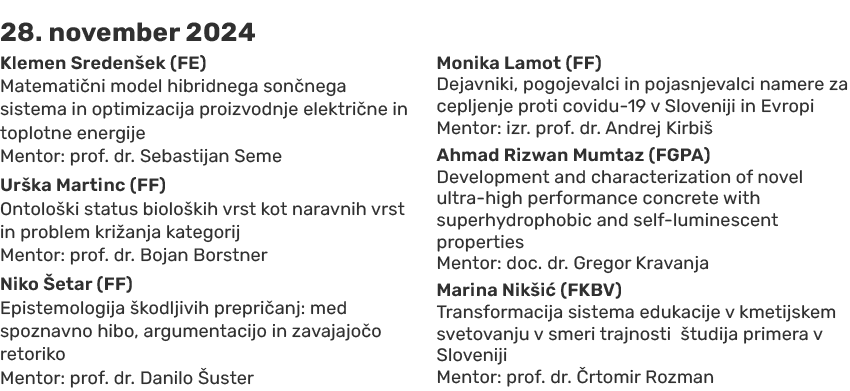 28. november 2024

Klemen Sredenšek (FE)
Matematični model hibridnega sončnega sistema in optimizacija proizvodnje električne in toplotne energije
Mentor: prof. dr. Sebastijan Seme

Urška Martinc (FF)
Ontološki status bioloških vrst kot naravnih vrst in problem križanja kategorij
Mentor: prof. dr. Bojan Borstner

Niko Šetar (FF)
Epistemologija škodljivih prepričanj: med spoznavno hibo, argumentacijo in zavajajočo retoriko
Mentor: prof. dr. Danilo Šuster

Monika Lamot (FF)
Dejavniki, pogojevalci in pojasnjevalci namere za cepljenje proti covidu-19 v Sloveniji in Evropi
Mentor: izr. prof. dr. Andrej Kirbiš

Ahmad Rizwan Mumtaz (FGPA)
Development and characterization of novel ultra-high performance concrete with superhydrophobic and self-luminescent properties
Mentor: doc. dr. Gregor Kravanja

Marina Nikšić (FKBV)
Transformacija sistema edukacije v kmetijskem svetovanju v smeri trajnosti študija primera v Sloveniji
Mentor: prof. dr. Črtomir Rozman